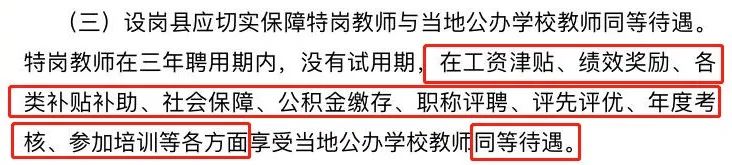 （三）设岗县应切实保障特岗教师与当地公办学校教师同等待遇。特岗教师在三年聘用期内，没有试用期，在工资津贴、绩效奖励、各类补贴补助、社会保障、公积金缴存、职称评聘、评先评优、年度考核、参加培训等各方面享受当地公办学校教师同等待遇。